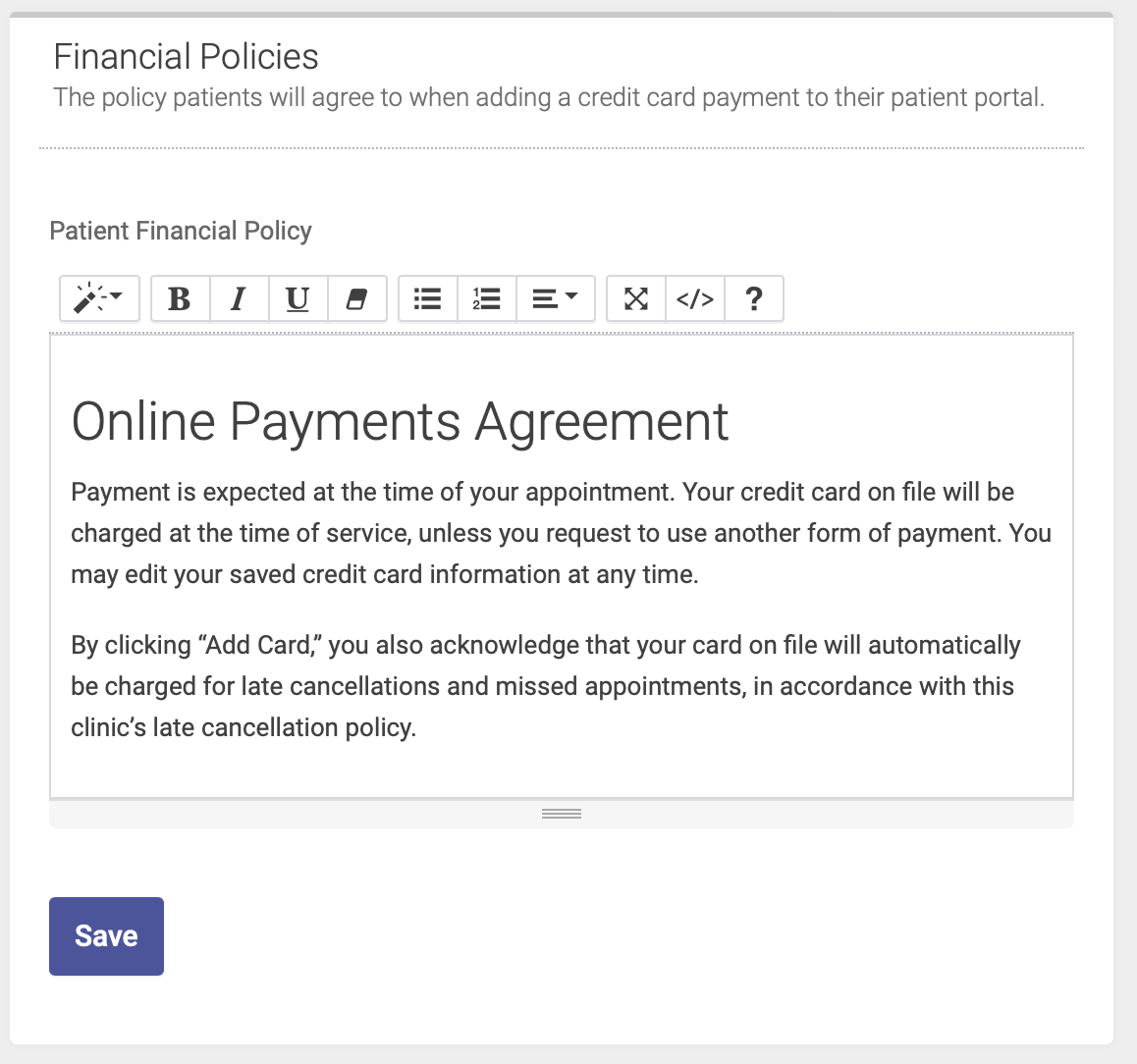 Financial Policies
The policy patients will agree to when adding a credit card payment to their patient portal.

Patient Financial Policy

B I U </> ?

Online Payments Agreement

Payment is expected at the time of your appointment. Your credit card on file will be charged at the time of service, unless you request to use another form of payment. You may edit your saved credit card information at any time.

By clicking “Add Card,” you also acknowledge that your card on file will automatically be charged for late cancellations and missed appointments, in accordance with this clinic’s late cancellation policy.

Save